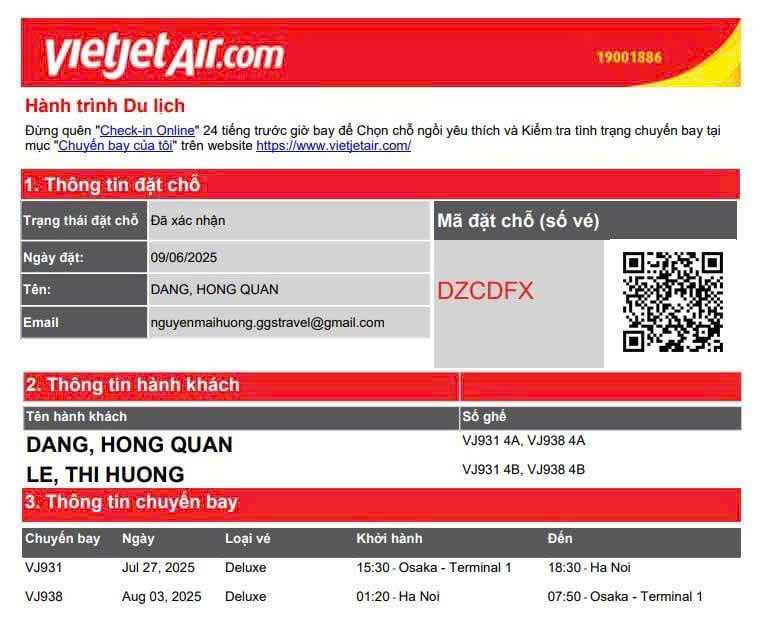 vietjetAir.com

19001886

Hành trình Du lịch

Đừng quên "Check-in Online" 24 tiếng trước giờ bay để Chọn chỗ ngồi yêu thích và Kiểm tra tình trạng chuyến bay tại mục "Chuyến bay của tôi" trên website https://www.vietjetair.com/

1. Thông tin đặt chỗ

Trạng thái đặt chỗ Đã xác nhận
Ngày đặt: 09/06/2025
Tên: DANG, HONG QUAN
Email nguyenmaihuong.ggstravel@gmail.com

Mã đặt chỗ (số vé)

DZCDFX

2. Thông tin hành khách

| Tên hành khách | Số ghế |
|---|---|
| DANG, HONG QUAN | VJ931 4A, VJ938 4A |
| LE, THI HUONG | VJ931 4B, VJ938 4B |

3. Thông tin chuyến bay

| Chuyến bay | Ngày | Loại vé | Khởi hành | Đến |
|---|---|---|---|---|
| VJ931 | Jul 27, 2025 | Deluxe | 15:30 - Osaka - Terminal 1 | 18:30 - Ha Noi |
| VJ938 | Aug 03, 2025 | Deluxe | 01:20 - Ha Noi | 07:50 - Osaka - Terminal 1 |